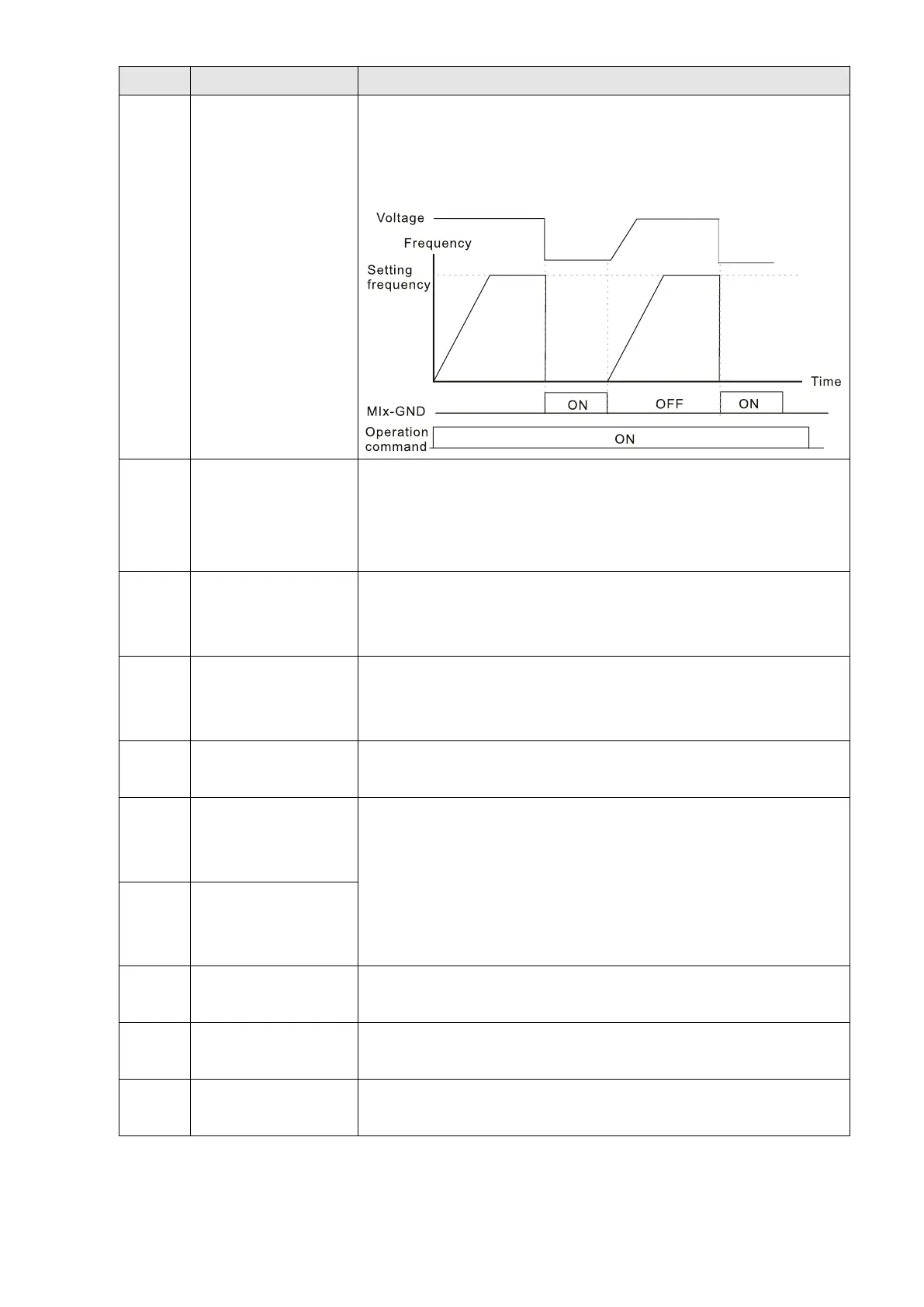 Voltage
Frequency
Setting
frequency
Time
MIx-GND
ON
OFF
ON
Operation
command
ON